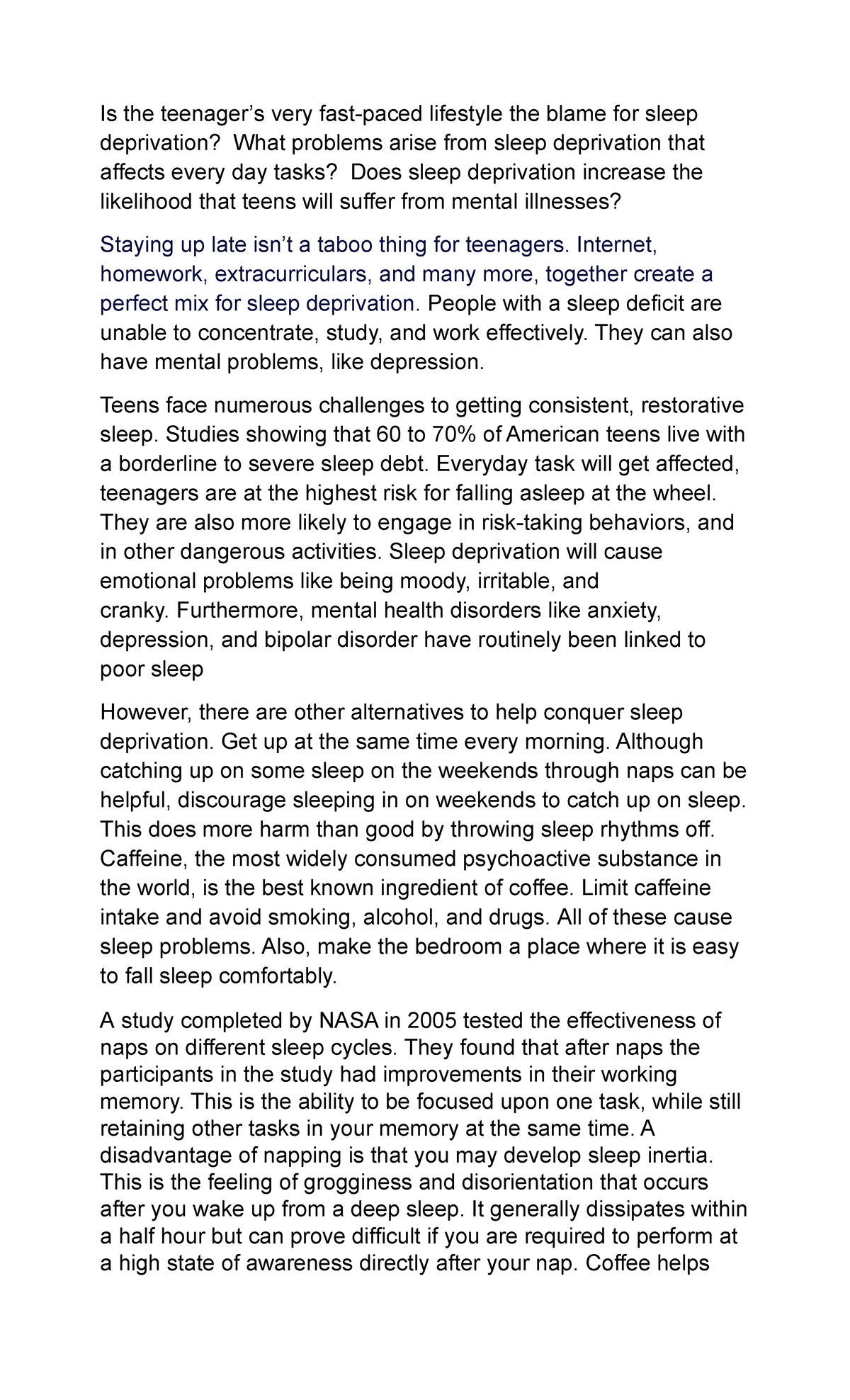 Is the teenager’s very fast-paced lifestyle the blame for sleep deprivation? What problems arise from sleep deprivation that affects every day tasks? Does sleep deprivation increase the likelihood that teens will suffer from mental illnesses?

Staying up late isn’t a taboo thing for teenagers. Internet, homework, extracurriculars, and many more, together create a perfect mix for sleep deprivation. People with a sleep deficit are unable to concentrate, study, and work effectively. They can also have mental problems, like depression.

Teens face numerous challenges to getting consistent, restorative sleep. Studies showing that 60 to 70% of American teens live with a borderline to severe sleep debt. Everyday task will get affected, teenagers are at the highest risk for falling asleep at the wheel. They are also more likely to engage in risk-taking behaviors, and in other dangerous activities. Sleep deprivation will cause emotional problems like being moody, irritable, and cranky. Furthermore, mental health disorders like anxiety, depression, and bipolar disorder have routinely been linked to poor sleep

However, there are other alternatives to help conquer sleep deprivation. Get up at the same time every morning. Although catching up on some sleep on the weekends through naps can be helpful, discourage sleeping in on weekends to catch up on sleep. This does more harm than good by throwing sleep rhythms off. Caffeine, the most widely consumed psychoactive substance in the world, is the best known ingredient of coffee. Limit caffeine intake and avoid smoking, alcohol, and drugs. All of these cause sleep problems. Also, make the bedroom a place where it is easy to fall sleep comfortably.

A study completed by NASA in 2005 tested the effectiveness of naps on different sleep cycles. They found that after naps the participants in the study had improvements in their working memory. This is the ability to be focused upon one task, while still retaining other tasks in your memory at the same time. A disadvantage of napping is that you may develop sleep inertia. This is the feeling of grogginess and disorientation that occurs after you wake up from a deep sleep. It generally dissipates within a half hour but can prove difficult if you are required to perform at a high state of awareness directly after your nap. Coffee helps